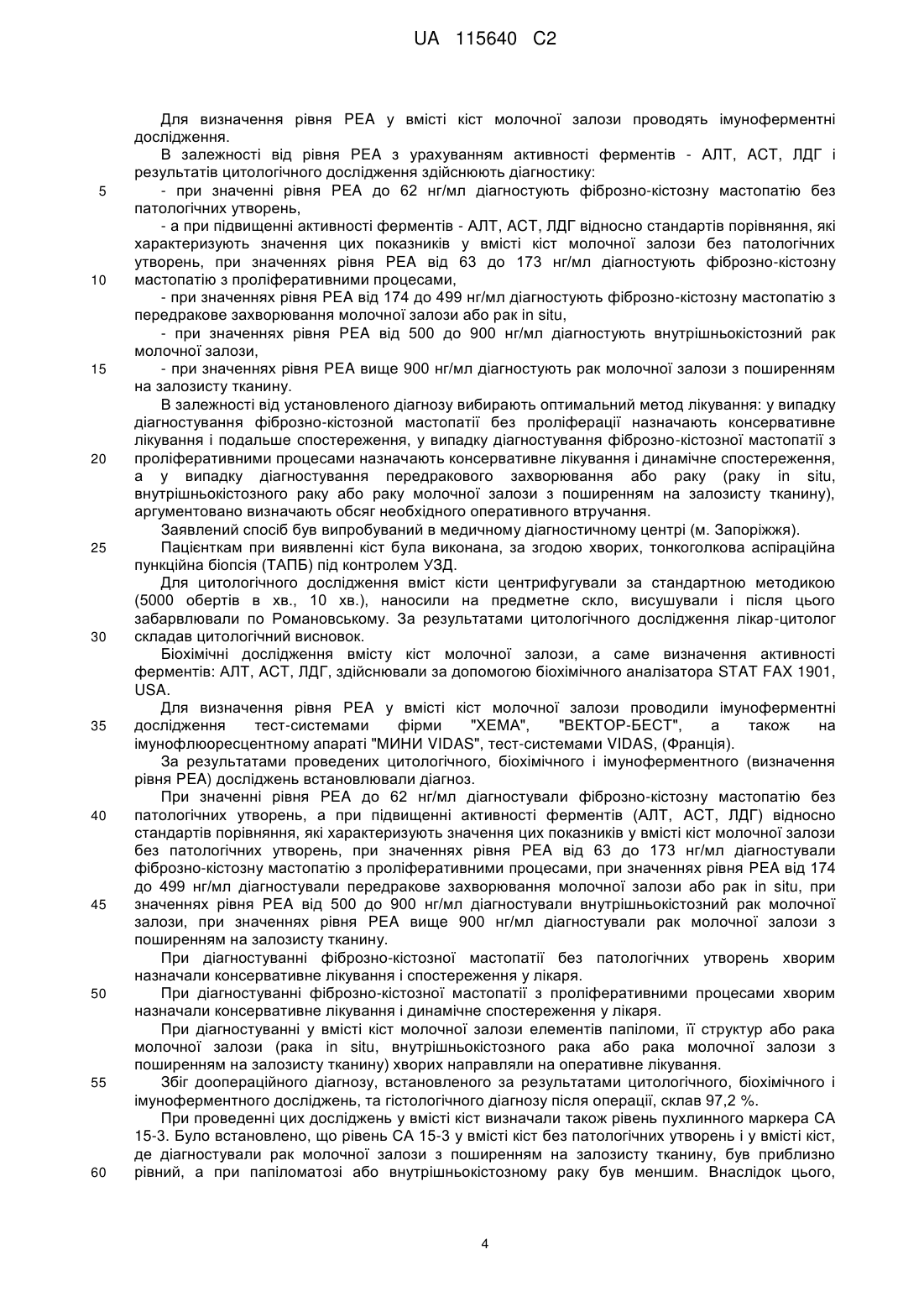 UA 115640 C2

Для визначення рівня РЕА у вмісті кіст молочної залози проводять імуноферментні дослідження.

В залежності від рівня РЕА з урахуванням активності ферментів - АЛТ, АСТ, ЛДГ і результатів цитологічного дослідження здійснюють діагностику:

5 - при значенні рівня РЕА до 62 нг/мл діагностують фіброзно-кістозну мастопатію без патологічних утворень,

- а при підвищенні активності ферментів - АЛТ, АСТ, ЛДГ відносно стандартів порівняння, які характеризують значення цих показників у вмісті кіст молочної залози без патологічних утворень, при значеннях рівня РЕА від 63 до 173 нг/мл діагностують фіброзно-кістозну

10 мастопатію з проліферативними процесами,

- при значеннях рівня РЕА від 174 до 499 нг/мл діагностують фіброзно-кістозну мастопатію з передракове захворювання молочної залози або рак in situ,

- при значеннях рівня РЕА від 500 до 900 нг/мл діагностують внутрішньокістозний рак молочної залози,

15 - при значеннях рівня РЕА вище 900 нг/мл діагностують рак молочної залози з поширенням на залозисту тканину.

В залежності від установленого діагнозу вибирають оптимальний метод лікування: у випадку діагностування фіброзно-кістозной мастопатії без проліферації назначають консервативне лікування і подальше спостереження, у випадку діагностування фіброзно-кістозної мастопатії з

20 проліферативними процесами назначають консервативне лікування і динамічне спостереження, а у випадку діагностування передракового захворювання або раку (раку in situ, внутрішньокістозного раку або раку молочної залози з поширенням на залозисту тканину), аргументовано визначають обсяг необхідного оперативного втручання.

Заявлений спосіб був випробуваний в медичному діагностичному центрі (м. Запоріжжя).

25 Пацієнткам при виявленні кіст була виконана, за згодою хворих, тонкоголкова аспіраційна пункційна біопсія (ТАПБ) під контролем УЗД.

Для цитологічного дослідження вміст кісти центрифугували за стандартною методикою (5000 обертів в хв., 10 хв.), наносили на предметне скло, висушували і після цього забарвлювали по Романовському. За результатами цитологічного дослідження лікар-цитолог

30 складав цитологічний висновок.

Біохімічні дослідження вмісту кіст молочної залози, а саме визначення активності ферментів: АЛТ, АСТ, ЛДГ, здійснювали за допомогою біохімічного аналізатора STAT FAX 1901, USA.

Для визначення рівня РЕА у вмісті кіст молочної залози проводили імуноферментні

35 дослідження тест-системами фірми "ХЕМА", "ВЕКТОР-БЕСТ", а також на імунофлюоресцентному апараті "МИНИ VIDAS", тест-системами VIDAS, (Франція).

За результатами проведених цитологічного, біохімічного і імуноферментного (визначення рівня РЕА) досліджень встановлювали діагноз.

При значенні рівня РЕА до 62 нг/мл діагностували фіброзно-кістозну мастопатію без

40 патологічних утворень, а при підвищенні активності ферментів (АЛТ, АСТ, ЛДГ) відносно стандартів порівняння, які характеризують значення цих показників у вмісті кіст молочної залози без патологічних утворень, при значеннях рівня РЕА від 63 до 173 нг/мл діагностували фіброзно-кістозну мастопатію з проліферативними процесами, при значеннях рівня РЕА від 174 до 499 нг/мл діагностували передракове захворювання молочної залози або рак in situ, при

45 значеннях рівня РЕА від 500 до 900 нг/мл діагностували внутрішньокістозний рак молочної залози, при значеннях рівня РЕА вище 900 нг/мл діагностували рак молочної залози з поширенням на залозисту тканину.

При діагностуванні фіброзно-кістозної мастопатії без патологічних утворень хворим назначали консервативне лікування і спостереження у лікаря.

50 При діагностуванні фіброзно-кістозної мастопатії з проліферативними процесами хворим назначали консервативне лікування і динамічне спостереження у лікаря.

При діагностуванні у вмісті кіст молочної залози елементів папіломи, її структур або рака молочної залози (рака in situ, внутрішньокістозного рака або рака молочної залози з поширенням на залозисту тканину) хворих направляли на оперативне лікування.

55 Збіг доопераційного діагнозу, встановленого за результатами цитологічного, біохімічного і імуноферментного досліджень, та гістологічного діагнозу після операції, склав 97,2 %.

При проведенні цих досліджень у вмісті кіст визначали також рівень пухлинного маркера СА 15-3. Було встановлено, що рівень СА 15-3 у вмісті кіст без патологічних утворень і у вмісті кіст, де діагностували рак молочної залози з поширенням на залозисту тканину, був приблизно

60 рівний, а при папіломатозі або внутрішньокістозному раку був меншим. Внаслідок цього,

4